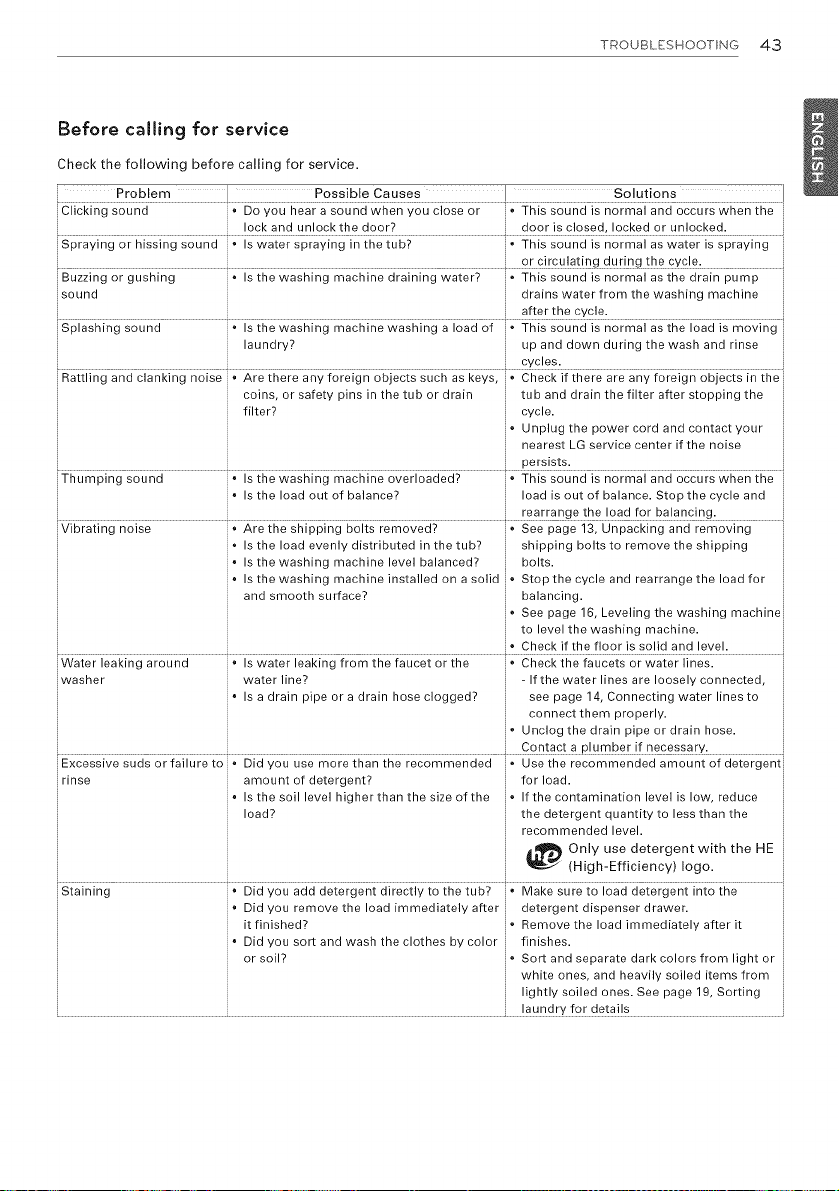 TROUBLESHOOTING 43

ENGLISH

Before calling for service

Check the following before calling for service.

| Problem | Possible Causes | Solutions |
|---|---|---|
| Clicking sound | • Do you hear a sound when you close or lock and unlock the door? | • This sound is normal and occurs when the door is closed, locked or unlocked. |
| Spraying or hissing sound | • Is water spraying in the tub? | • This sound is normal as water is spraying or circulating during the cycle. |
| Buzzing or gushing sound | • Is the washing machine draining water? | • This sound is normal as the drain pump drains water from the washing machine after the cycle. |
| Splashing sound | • Is the washing machine washing a load of laundry? | • This sound is normal as the load is moving up and down during the wash and rinse cycles. |
| Rattling and clanking noise | • Are there any foreign objects such as keys, coins, or safety pins in the tub or drain filter? | • Check if there are any foreign objects in the tub and drain the filter after stopping the cycle. • Unplug the power cord and contact your nearest LG service center if the noise persists. |
| Thumping sound | • Is the washing machine overloaded? • Is the load out of balance? | • This sound is normal and occurs when the load is out of balance. Stop the cycle and rearrange the load for balancing. |
| Vibrating noise | • Are the shipping bolts removed? • Is the load evenly distributed in the tub? • Is the washing machine level balanced? • Is the washing machine installed on a solid and smooth surface? | • See page 13, Unpacking and removing shipping bolts to remove the shipping bolts. • Stop the cycle and rearrange the load for balancing. • See page 16, Leveling the washing machine to level the washing machine. • Check if the floor is solid and level. |
| Water leaking around washer | • Is water leaking from the faucet or the water line? • Is a drain pipe or a drain hose clogged? | • Check the faucets or water lines. - If the water lines are loosely connected, see page 14, Connecting water lines to connect them properly. • Unclog the drain pipe or drain hose. Contact a plumber if necessary. |
| Excessive suds or failure to rinse | • Did you use more than the recommended amount of detergent? • Is the soil level higher than the size of the load? | • Use the recommended amount of detergent for load. • If the contamination level is low, reduce the detergent quantity to less than the recommended level. he Only use detergent with the HE (High-Efficiency) logo. |
| Staining | • Did you add detergent directly to the tub? • Did you remove the load immediately after it finished? • Did you sort and wash the clothes by color or soil? | • Make sure to load detergent into the detergent dispenser drawer. • Remove the load immediately after it finishes. • Sort and separate dark colors from light or white ones, and heavily soiled items from lightly soiled ones. See page 19, Sorting laundry for details |